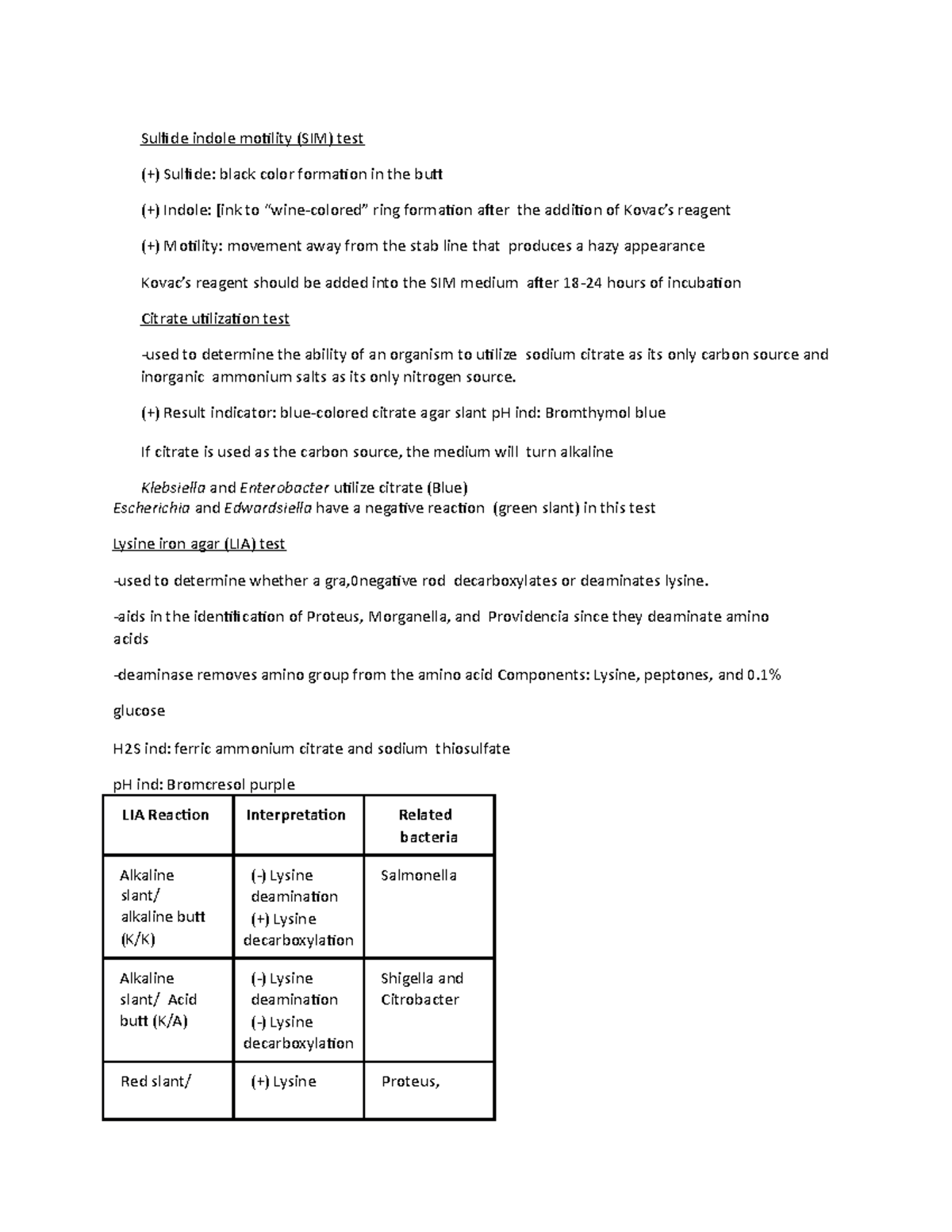 Sulfide indole motility (SIM) test

(+) Sulfide: black color formation in the butt

(+) Indole: [ink to "wine-colored" ring formation after the addition of Kovac's reagent

(+) Motility: movement away from the stab line that produces a hazy appearance

Kovac's reagent should be added into the SIM medium after 18-24 hours of incubation

Citrate utilization test

-used to determine the ability of an organism to utilize sodium citrate as its only carbon source and inorganic ammonium salts as its only nitrogen source.

(+) Result indicator: blue-colored citrate agar slant pH ind: Bromthymol blue

If citrate is used as the carbon source, the medium will turn alkaline

Klebsiella and Enterobacter utilize citrate (Blue)
Escherichia and Edwardsiella have a negative reaction (green slant) in this test

Lysine iron agar (LIA) test

-used to determine whether a gra,0negative rod decarboxylates or deaminates lysine.

-aids in the identification of Proteus, Morganella, and Providencia since they deaminate amino acids

-deaminase removes amino group from the amino acid Components: Lysine, peptones, and 0.1%

glucose

H2S ind: ferric ammonium citrate and sodium thiosulfate

pH ind: Bromcresol purple

| LIA Reaction | Interpretation | Related bacteria |
|---|---|---|
| Alkaline slant/ alkaline butt (K/K) | (-) Lysine deamination (+) Lysine decarboxylation | Salmonella |
| Alkaline slant/ Acid butt (K/A) | (-) Lysine deamination (-) Lysine decarboxylation | Shigella and Citrobacter |
| Red slant/ | (+) Lysine | Proteus, |